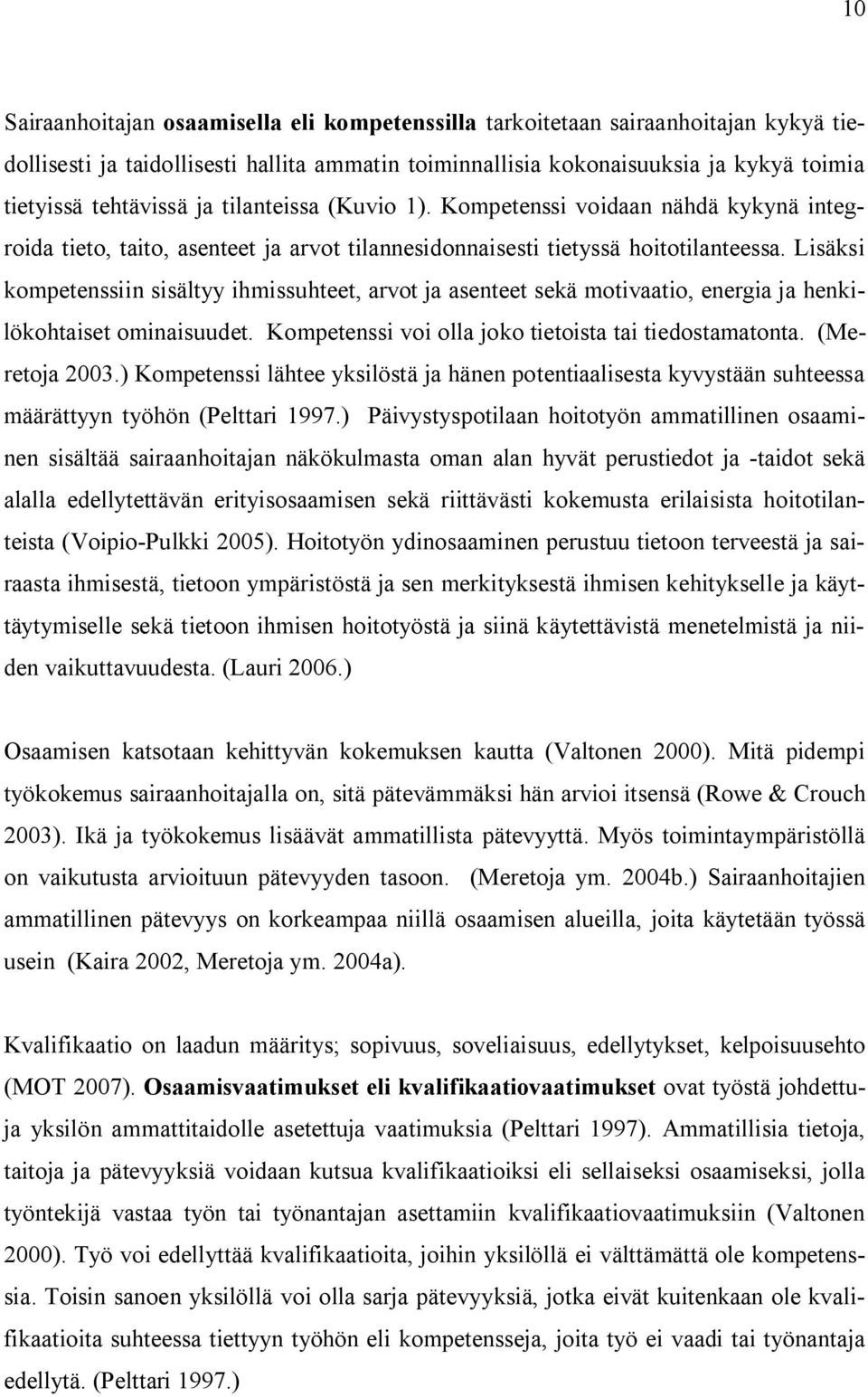 10

Sairaanhoitajan osaamisella eli kompetenssilla tarkoitetaan sairaanhoitajan kykyä tiedollisesti ja taidollisesti hallita ammatin toiminnallisia kokonaisuuksia ja kykyä toimia tietyissä tehtävissä ja tilanteissa (Kuvio 1). Kompetenssi voidaan nähdä kykynä integroida tieto, taito, asenteet ja arvot tilannesidonnaisesti tietyssä hoitotilanteessa. Lisäksi kompetenssiin sisältyy ihmissuhteet, arvot ja asenteet sekä motivaatio, energia ja henkilökohtaiset ominaisuudet. Kompetenssi voi olla joko tietoista tai tiedostamatonta. (Meretoja 2003.) Kompetenssi lähtee yksilöstä ja hänen potentiaalisesta kyvystään suhteessa määrättyyn työhön (Pelttari 1997.) Päivystyspotilaan hoitotyön ammatillinen osaaminen sisältää sairaanhoitajan näkökulmasta oman alan hyvät perustiedot ja -taidot sekä alalla edellytettävän erityisosaamisen sekä riittävästi kokemusta erilaisista hoitotilanteista (Voipio-Pulkki 2005). Hoitotyön ydinosaaminen perustuu tietoon terveestä ja sairaasta ihmisestä, tietoon ympäristöstä ja sen merkityksestä ihmisen kehitykselle ja käyttäytymiselle sekä tietoon ihmisen hoitotyöstä ja siinä käytettävistä menetelmistä ja niiden vaikuttavuudesta. (Lauri 2006.)

Osaamisen katsotaan kehittyvän kokemuksen kautta (Valtonen 2000). Mitä pidempi työkokemus sairaanhoitajalla on, sitä pätevämmäksi hän arvioi itsensä (Rowe & Crouch 2003). Ikä ja työkokemus lisäävät ammatillista pätevyyttä. Myös toimintaympäristöllä on vaikutusta arvioituun pätevyyden tasoon. (Meretoja ym. 2004b.) Sairaanhoitajien ammatillinen pätevyys on korkeampaa niillä osaamisen alueilla, joita käytetään työssä usein (Kaira 2002, Meretoja ym. 2004a).

Kvalifikaatio on laadun määritys; sopivuus, soveliaisuus, edellytykset, kelpoisuusehto (MOT 2007). Osaamisvaatimukset eli kvalifikaatiovaatimukset ovat työstä johdettuja yksilön ammattitaidolle asetettuja vaatimuksia (Pelttari 1997). Ammatillisia tietoja, taitoja ja pätevyyksiä voidaan kutsua kvalifikaatioiksi eli sellaiseksi osaamiseksi, jolla työntekijä vastaa työn tai työnantajan asettamiin kvalifikaatiovaatimuksiin (Valtonen 2000). Työ voi edellyttää kvalifikaatioita, joihin yksilöllä ei välttämättä ole kompetenssia. Toisin sanoen yksilöllä voi olla sarja pätevyyksiä, jotka eivät kuitenkaan ole kvalifikaatioita suhteessa tiettyyn työhön eli kompetensseja, joita työ ei vaadi tai työnantaja edellytä. (Pelttari 1997.)